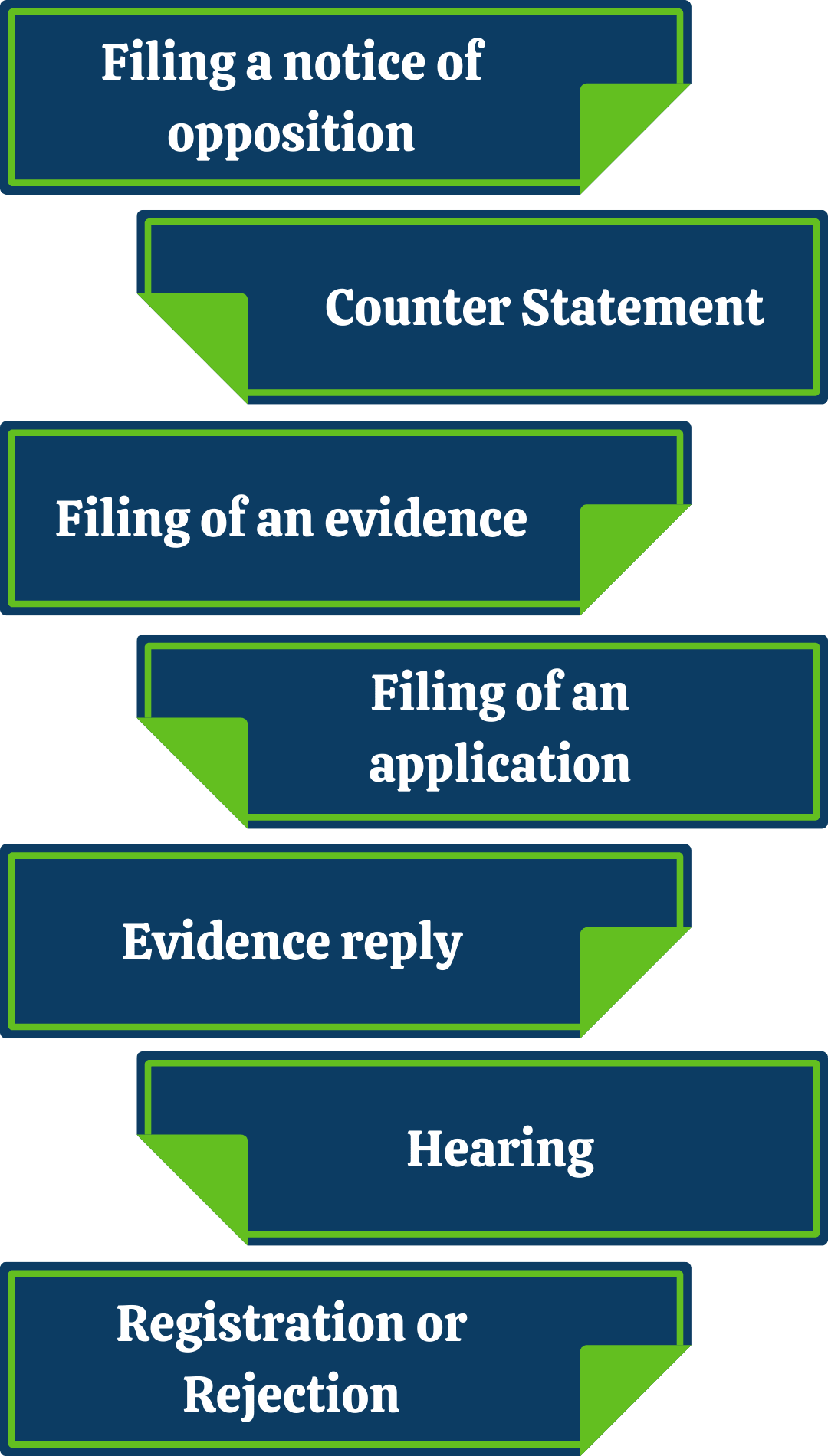 Filing a notice of opposition

Counter Statement

Filing of an evidence

Filing of an application

Evidence reply

Hearing

Registration or Rejection